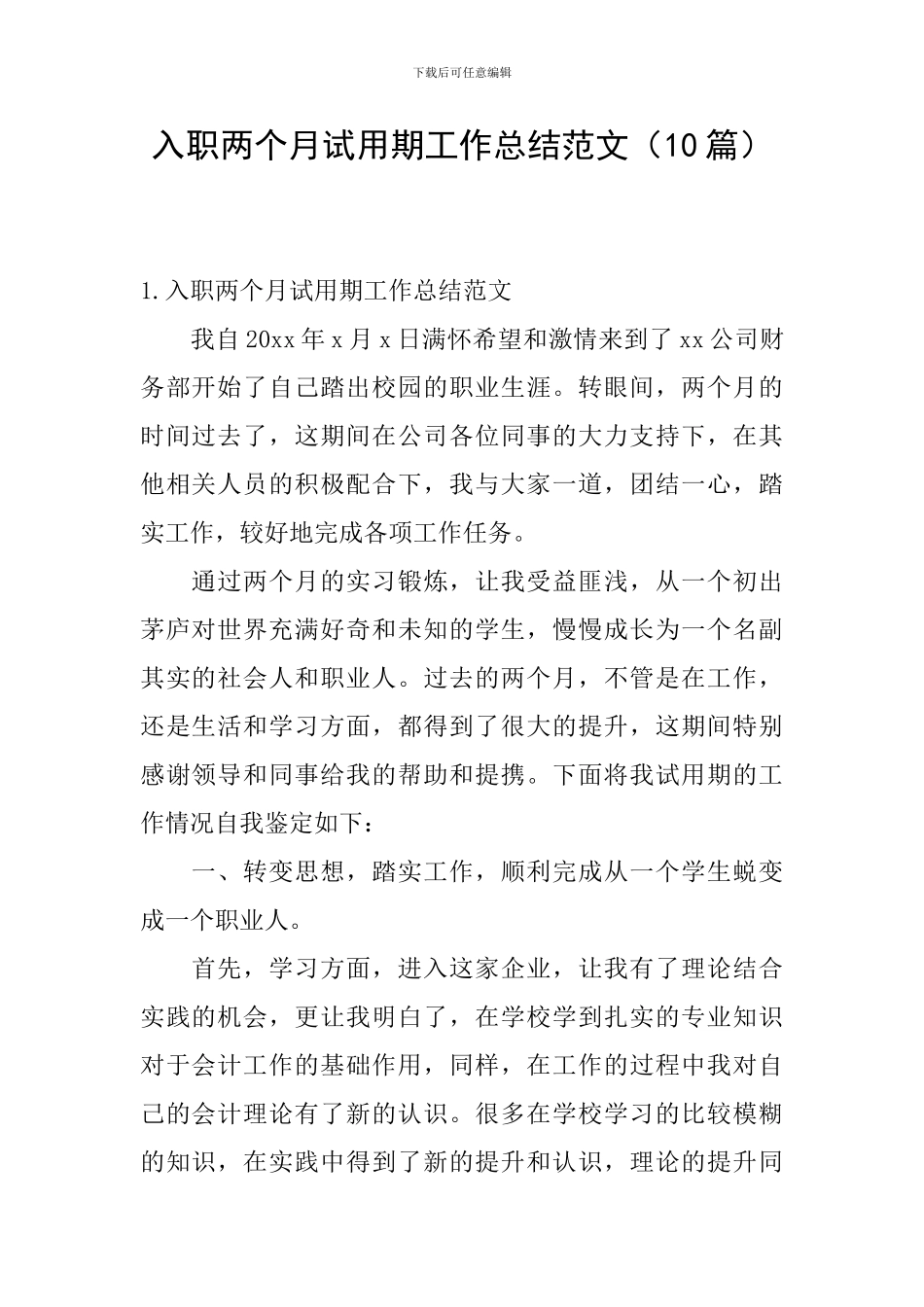 下载后可任意编辑

入职两个月试用期工作总结范文（10篇）

1.入职两个月试用期工作总结范文

我自20xx年x月x日满怀希望和激情来到了xx公司财务部开始了自己踏出校园的职业生涯。转眼间，两个月的时间过去了，这期间在公司各位同事的大力支持下，在其他相关人员的积极配合下，我与大家一道，团结一心，踏实工作，较好地完成各项工作任务。

通过两个月的实习锻炼，让我受益匪浅，从一个初出茅庐对世界充满好奇和未知的学生，慢慢成长为一个名副其实的社会人和职业人。过去的两个月，不管是在工作，还是生活和学习方面，都得到了很大的提升，这期间特别感谢领导和同事给我的帮助和提携。下面将我试用期的工作情况自我鉴定如下：

一、转变思想，踏实工作，顺利完成从一个学生蜕变成一个职业人。

首先，学习方面，进入这家企业，让我有了理论结合实践的机会，更让我明白了，在学校学到扎实的专业知识对于会计工作的基础作用，同样，在工作的过程中我对自己的会计理论有了新的认识。很多在学校学习的比较模糊的知识，在实践中得到了新的提升和认识，理论的提升同